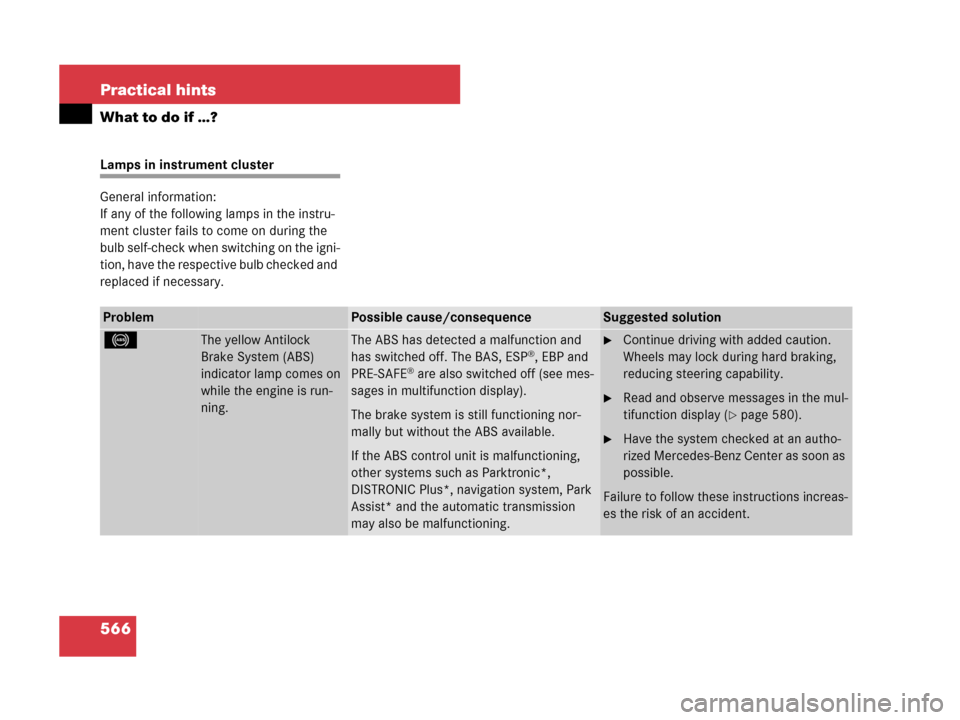 Practical hints

What to do if …?

Lamps in instrument cluster

General information:
If any of the following lamps in the instrument cluster fails to come on during the bulb self-check when switching on the ignition, have the respective bulb checked and replaced if necessary.

| Problem | | Possible cause/consequence | Suggested solution |
|---|---|---|---|
| ABS | The yellow Antilock Brake System (ABS) indicator lamp comes on while the engine is running. | The ABS has detected a malfunction and has switched off. The BAS, ESP®, EBP and PRE-SAFE® are also switched off (see messages in multifunction display). The brake system is still functioning normally but without the ABS available. If the ABS control unit is malfunctioning, other systems such as Parktronic*, DISTRONIC Plus*, navigation system, Park Assist* and the automatic transmission may also be malfunctioning. | ► Continue driving with added caution. Wheels may lock during hard braking, reducing steering capability. ► Read and observe messages in the multifunction display (▷ page 580). ► Have the system checked at an authorized Mercedes-Benz Center as soon as possible. Failure to follow these instructions increases the risk of an accident. |

566

carmanualsonline.info